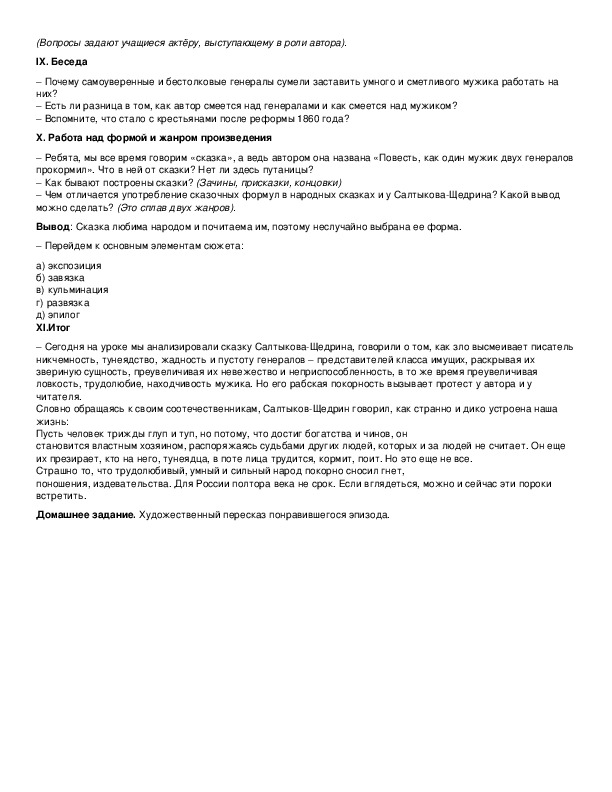 (Вопросы задают учащиеся актёру, выступающему в роли автора).

IX. Беседа

– Почему самоуверенные и бестолковые генералы сумели заставить умного и сметливого мужика работать на них?
– Есть ли разница в том, как автор смеется над генералами и как смеется над мужиком?
– Вспомните, что стало с крестьянами после реформы 1860 года?

X. Работа над формой и жанром произведения

– Ребята, мы все время говорим «сказка», а ведь автором она названа «Повесть, как один мужик двух генералов прокормил». Что в ней от сказки? Нет ли здесь путаницы?
– Как бывают построены сказки? (Зачины, присказки, концовки)
– Чем отличается употребление сказочных формул в народных сказках и у Салтыкова-Щедрина? Какой вывод можно сделать? (Это сплав двух жанров).

Вывод: Сказка любима народом и почитаема им, поэтому неслучайно выбрана ее форма.

– Перейдем к основным элементам сюжета:

а) экспозиция
б) завязка
в) кульминация
г) развязка
д) эпилог
XI.Итог

– Сегодня на уроке мы анализировали сказку Салтыкова-Щедрина, говорили о том, как зло высмеивает писатель никчемность, тунеядство, жадность и пустоту генералов – представителей класса имущих, раскрывая их звериную сущность, преувеличивая их невежество и неприспособленность, в то же время преувеличивая ловкость, трудолюбие, находчивость мужика. Но его рабская покорность вызывает протест у автора и у читателя.
Словно обращаясь к своим соотечественникам, Салтыков-Щедрин говорил, как странно и дико устроена наша жизнь:
Пусть человек трижды глуп и туп, но потому, что достиг богатства и чинов, он становится властным хозяином, распоряжаясь судьбами других людей, которых и за людей не считает. Он еще их презирает, кто на него, тунеядца, в поте лица трудится, кормит, поит. Но это еще не все.
Страшно то, что трудолюбивый, умный и сильный народ покорно сносил гнет, поношения, издевательства. Для России полтора века не срок. Если вглядеться, можно и сейчас эти пороки встретить.

Домашнее задание. Художественный пересказ понравившегося эпизода.